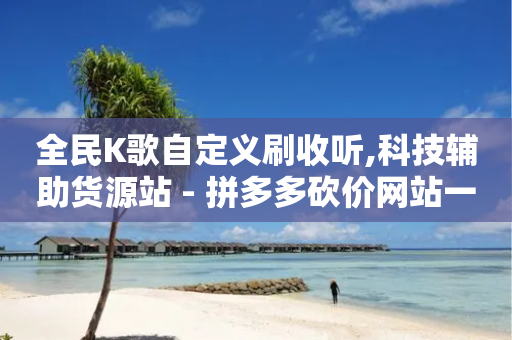 全民K歌自定义刷收听,科技辅助货源站 - 拼多多砍价网站一